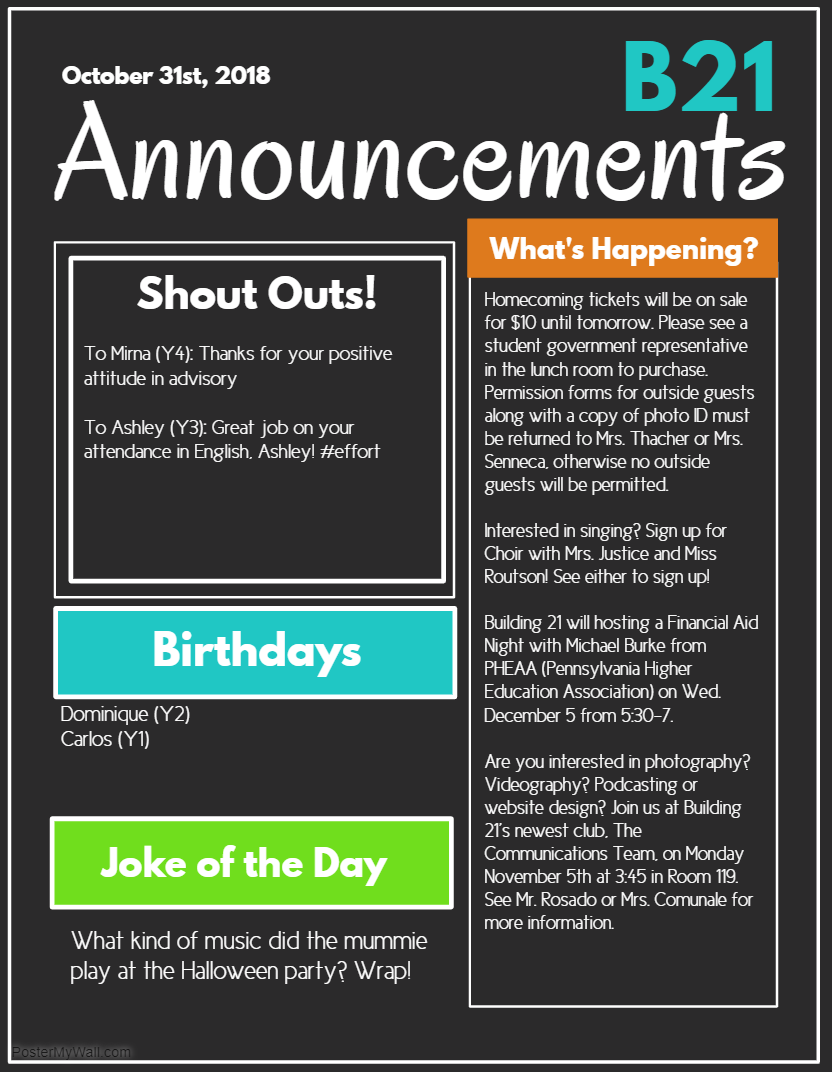 October 31st, 2018

B21

Announcements

Shout Outs!

To Mirna (Y4): Thanks for your positive attitude in advisory

To Ashley (Y3): Great job on your attendance in English, Ashley! #effort

Birthdays

Dominique (Y2)
Carlos (Y1)

Joke of the Day

What kind of music did the mummie play at the Halloween party? Wrap!

What's Happening?

Homecoming tickets will be on sale for $10 until tomorrow. Please see a student government representative in the lunch room to purchase. Permission forms for outside guests along with a copy of photo ID must be returned to Mrs. Thacher or Mrs. Senneca, otherwise no outside guests will be permitted.

Interested in singing? Sign up for Choir with Mrs. Justice and Miss Routson! See either to sign up!

Building 21 will hosting a Financial Aid Night with Michael Burke from PHEAA (Pennsylvania Higher Education Association) on Wed. December 5 from 5:30-7.

Are you interested in photography? Videography? Podcasting or website design? Join us at Building 21's newest club, The Communications Team, on Monday November 5th at 3:45 in Room 119. See Mr. Rosado or Mrs. Comunale for more information.

PosterMyWall.com